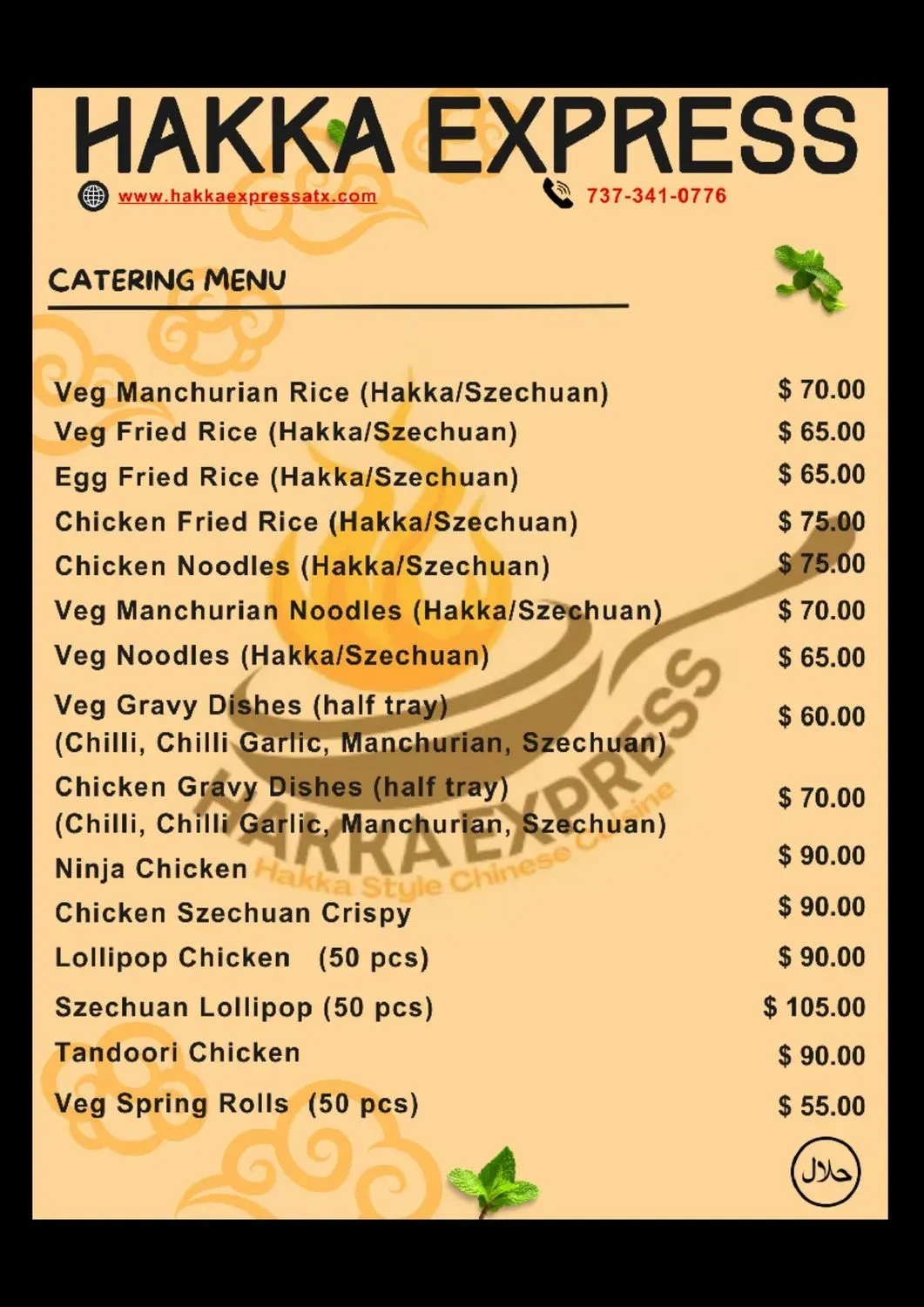 HAKKA EXPRESS

www.hakkaexpressatx.com

737-341-0776

CATERING MENU

| | |
|---|---|
| Veg Manchurian Rice (Hakka/Szechuan) | $ 70.00 |
| Veg Fried Rice (Hakka/Szechuan) | $ 65.00 |
| Egg Fried Rice (Hakka/Szechuan) | $ 65.00 |
| Chicken Fried Rice (Hakka/Szechuan) | $ 75.00 |
| Chicken Noodles (Hakka/Szechuan) | $ 75.00 |
| Veg Manchurian Noodles (Hakka/Szechuan) | $ 70.00 |
| Veg Noodles (Hakka/Szechuan) | $ 65.00 |
| Veg Gravy Dishes (half tray) (Chilli, Chilli Garlic, Manchurian, Szechuan) | $ 60.00 |
| Chicken Gravy Dishes (half tray) (Chilli, Chilli Garlic, Manchurian, Szechuan) | $ 70.00 |
| Ninja Chicken | $ 90.00 |
| Chicken Szechuan Crispy | $ 90.00 |
| Lollipop Chicken (50 pcs) | $ 90.00 |
| Szechuan Lollipop (50 pcs) | $ 105.00 |
| Tandoori Chicken | $ 90.00 |
| Veg Spring Rolls (50 pcs) | $ 55.00 |

HAKKA EXPRESS
Hakka Style Chinese Cuisine

حلال